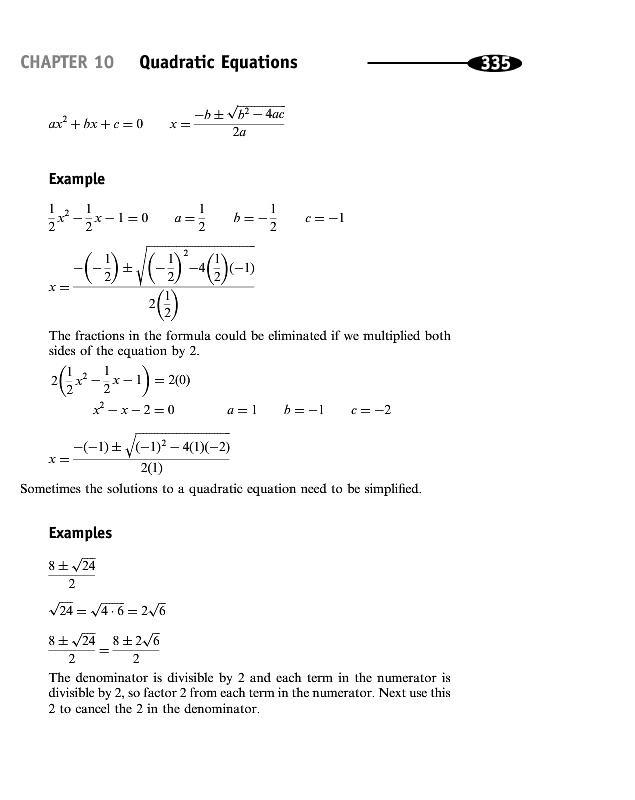 CHAPTER 10 Quadratic Equations 335

$ax^2 + bx + c = 0 \qquad x = \frac{-b \pm \sqrt{b^2 - 4ac}}{2a}$

Example

$\frac{1}{2}x^2 - \frac{1}{2}x - 1 = 0 \qquad a = \frac{1}{2} \qquad b = -\frac{1}{2} \qquad c = -1$

$x = \frac{-\left(-\frac{1}{2}\right) \pm \sqrt{\left(-\frac{1}{2}\right)^2 - 4\left(\frac{1}{2}\right)(-1)}}{2\left(\frac{1}{2}\right)}$

The fractions in the formula could be eliminated if we multiplied both sides of the equation by 2.

$2\left(\frac{1}{2}x^2 - \frac{1}{2}x - 1\right) = 2(0)$

$x^2 - x - 2 = 0 \qquad a = 1 \qquad b = -1 \qquad c = -2$

$x = \frac{-(-1) \pm \sqrt{(-1)^2 - 4(1)(-2)}}{2(1)}$

Sometimes the solutions to a quadratic equation need to be simplified.

Examples

$\frac{8 \pm \sqrt{24}}{2}$

$\sqrt{24} = \sqrt{4 \cdot 6} = 2\sqrt{6}$

$\frac{8 \pm \sqrt{24}}{2} = \frac{8 \pm 2\sqrt{6}}{2}$

The denominator is divisible by 2 and each term in the numerator is divisible by 2, so factor 2 from each term in the numerator. Next use this 2 to cancel the 2 in the denominator.